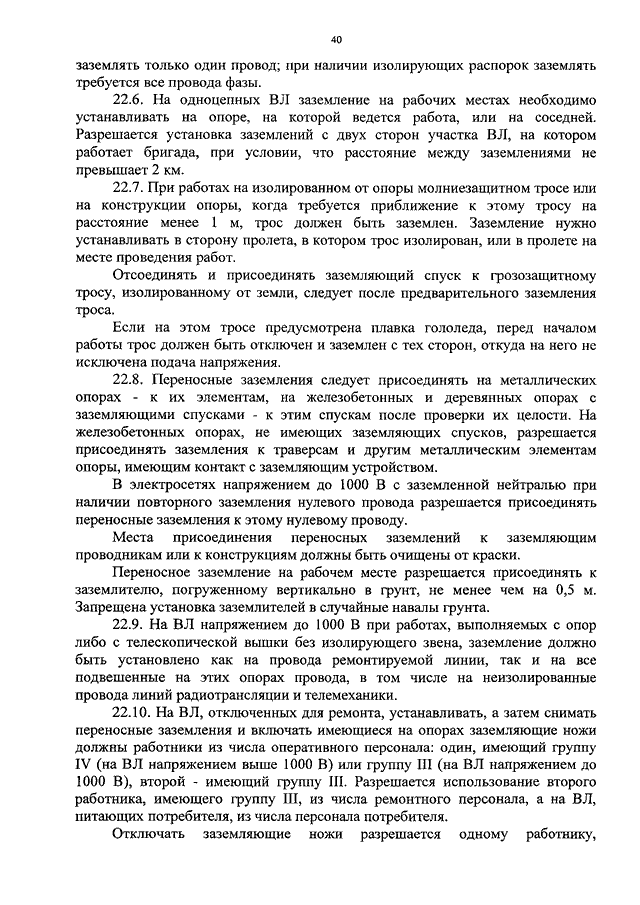 40

заземлять только один провод; при наличии изолирующих распорок заземлять требуется все провода фазы.

22.6. На одноцепных ВЛ заземление на рабочих местах необходимо устанавливать на опоре, на которой ведется работа, или на соседней. Разрешается установка заземлений с двух сторон участка ВЛ, на котором работает бригада, при условии, что расстояние между заземлениями не превышает 2 км.

22.7. При работах на изолированном от опоры молниезащитном тросе или на конструкции опоры, когда требуется приближение к этому тросу на расстояние менее 1 м, трос должен быть заземлен. Заземление нужно устанавливать в сторону пролета, в котором трос изолирован, или в пролете на месте проведения работ.

Отсоединять и присоединять заземляющий спуск к грозозащитному тросу, изолированному от земли, следует после предварительного заземления троса.

Если на этом тросе предусмотрена плавка гололеда, перед началом работы трос должен быть отключен и заземлен с тех сторон, откуда на него не исключена подача напряжения.

22.8. Переносные заземления следует присоединять на металлических опорах - к их элементам, на железобетонных и деревянных опорах с заземляющими спусками - к этим спускам после проверки их целости. На железобетонных опорах, не имеющих заземляющих спусков, разрешается присоединять заземления к траверсам и другим металлическим элементам опоры, имеющим контакт с заземляющим устройством.

В электросетях напряжением до 1000 В с заземленной нейтралью при наличии повторного заземления нулевого провода разрешается присоединять переносные заземления к этому нулевому проводу.

Места присоединения переносных заземлений к заземляющим проводникам или к конструкциям должны быть очищены от краски.

Переносное заземление на рабочем месте разрешается присоединять к заземлителю, погруженному вертикально в грунт, не менее чем на 0,5 м. Запрещена установка заземлителей в случайные навалы грунта.

22.9. На ВЛ напряжением до 1000 В при работах, выполняемых с опор либо с телескопической вышки без изолирующего звена, заземление должно быть установлено как на провода ремонтируемой линии, так и на все подвешенные на этих опорах провода, в том числе на неизолированные провода линий радиотрансляции и телемеханики.

22.10. На ВЛ, отключенных для ремонта, устанавливать, а затем снимать переносные заземления и включать имеющиеся на опорах заземляющие ножи должны работники из числа оперативного персонала: один, имеющий группу IV (на ВЛ напряжением выше 1000 В) или группу III (на ВЛ напряжением до 1000 В), второй - имеющий группу III. Разрешается использование второго работника, имеющего группу III, из числа ремонтного персонала, а на ВЛ, питающих потребителя, из числа персонала потребителя.

Отключать заземляющие ножи разрешается одному работнику,